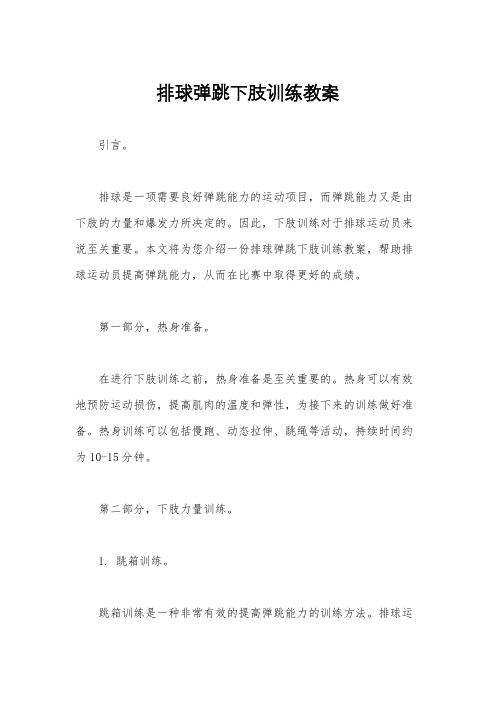 排球弹跳下肢训练教案

引言。

排球是一项需要良好弹跳能力的运动项目，而弹跳能力又是由下肢的力量和爆发力所决定的。因此，下肢训练对于排球运动员来说至关重要。本文将为您介绍一份排球弹跳下肢训练教案，帮助排球运动员提高弹跳能力，从而在比赛中取得更好的成绩。

第一部分，热身准备。

在进行下肢训练之前，热身准备是至关重要的。热身可以有效地预防运动损伤，提高肌肉的温度和弹性，为接下来的训练做好准备。热身训练可以包括慢跑、动态拉伸、跳绳等活动，持续时间约为10-15分钟。

第二部分，下肢力量训练。

1. 跳箱训练。

跳箱训练是一种非常有效的提高弹跳能力的训练方法。排球运